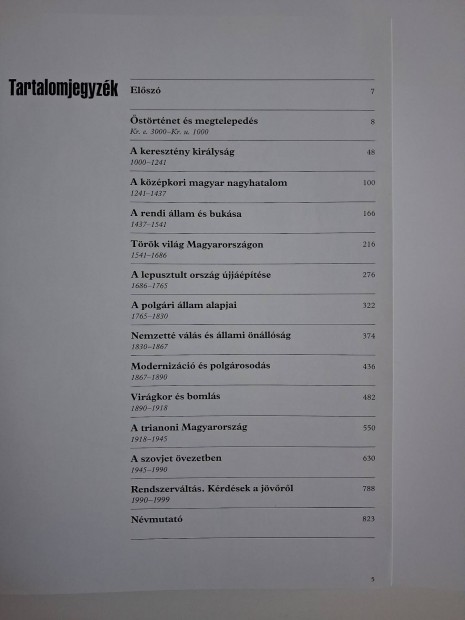 Tartalomjegyzék

Előszó 7

Őstörténet és megtelepedés 8
Kr. e. 3000–Kr. u. 1000

A keresztény királyság 48
1000–1241

A középkori magyar nagyhatalom 100
1241–1437

A rendi állam és bukása 166
1437–1541

Török világ Magyarországon 216
1541–1686

A lepusztult ország újjáépítése 276
1686–1765

A polgári állam alapjai 322
1765–1830

Nemzetté válás és állami önállóság 374
1830–1867

Modernizáció és polgárosodás 436
1867–1890

Virágkor és bomlás 482
1890–1918

A trianoni Magyarország 550
1918–1945

A szovjet övezetben 630
1945–1990

Rendszerváltás. Kérdések a jövőről 788
1990–1999

Névmutató 823

5